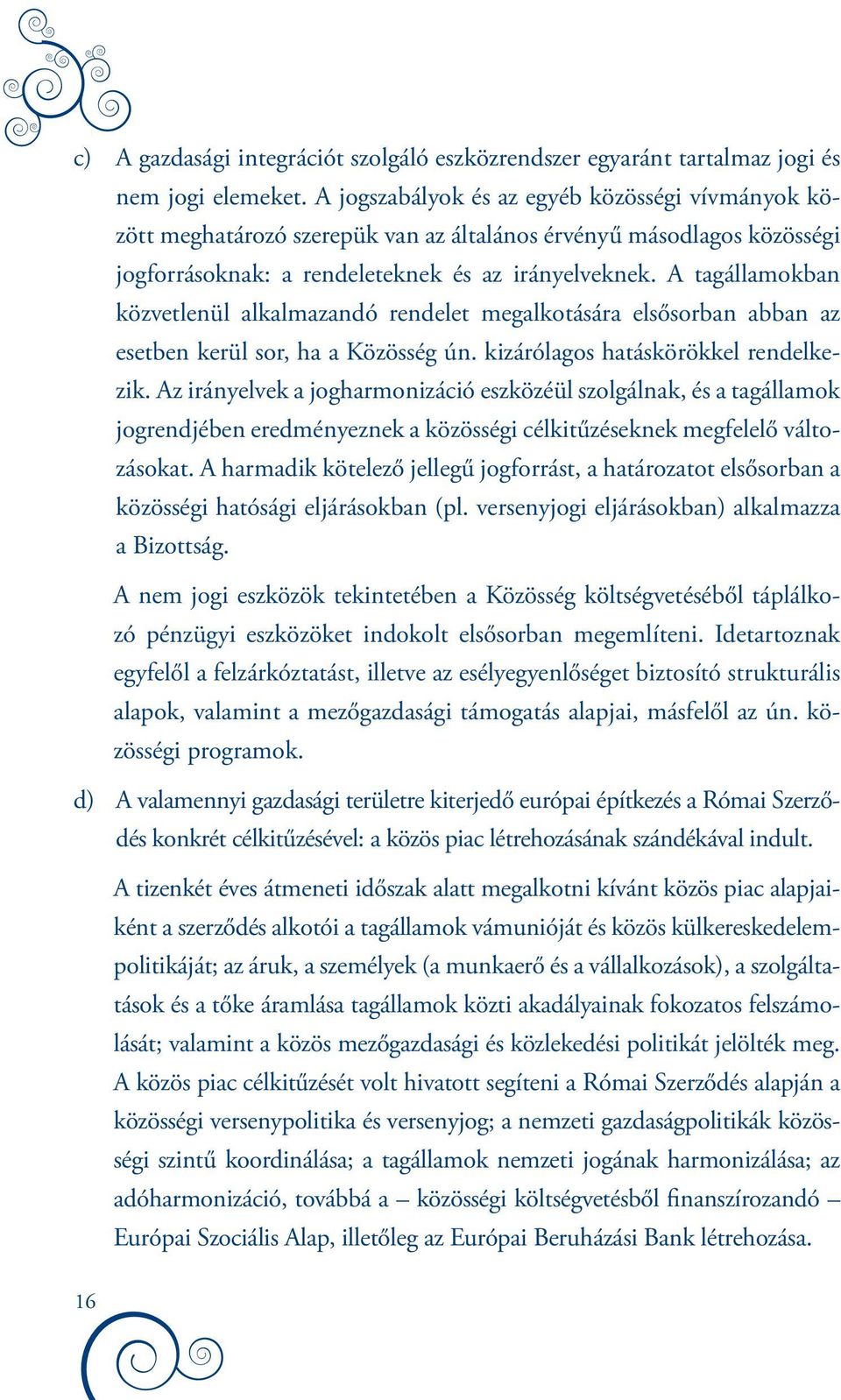 c) A gazdasági integrációt szolgáló eszközrendszer egyaránt tartalmaz jogi és nem jogi elemeket. A jogszabályok és az egyéb közösségi vívmányok között meghatározó szerepük van az általános érvényű másodlagos közösségi jogforrásoknak: a rendeleteknek és az irányelveknek. A tagállamokban közvetlenül alkalmazandó rendelet megalkotására elsősorban abban az esetben kerül sor, ha a Közösség ún. kizárólagos hatáskörökkel rendelkezik. Az irányelvek a jogharmonizáció eszközéül szolgálnak, és a tagállamok jogrendjében eredményeznek a közösségi célkitűzéseknek megfelelő változásokat. A harmadik kötelező jellegű jogforrást, a határozatot elsősorban a közösségi hatósági eljárásokban (pl. versenyjogi eljárásokban) alkalmazza a Bizottság.

A nem jogi eszközök tekintetében a Közösség költségvetéséből táplálkozó pénzügyi eszközöket indokolt elsősorban megemlíteni. Idetartoznak egyfelől a felzárkóztatást, illetve az esélyegyenlőséget biztosító strukturális alapok, valamint a mezőgazdasági támogatás alapjai, másfelől az ún. közösségi programok.

d) A valamennyi gazdasági területre kiterjedő európai építkezés a Római Szerződés konkrét célkitűzésével: a közös piac létrehozásának szándékával indult.

A tizenkét éves átmeneti időszak alatt megalkotni kívánt közös piac alapjaiként a szerződés alkotói a tagállamok vámunióját és közös külkereskedelempolitikáját; az áruk, a személyek (a munkaerő és a vállalkozások), a szolgáltatások és a tőke áramlása tagállamok közti akadályainak fokozatos felszámolását; valamint a közös mezőgazdasági és közlekedési politikát jelölték meg. A közös piac célkitűzését volt hivatott segíteni a Római Szerződés alapján a közösségi versenypolitika és versenyjog; a nemzeti gazdaságpolitikák közösségi szintű koordinálása; a tagállamok nemzeti jogának harmonizálása; az adóharmonizáció, továbbá a – közösségi költségvetésből finanszírozandó – Európai Szociális Alap, illetőleg az Európai Beruházási Bank létrehozása.

16